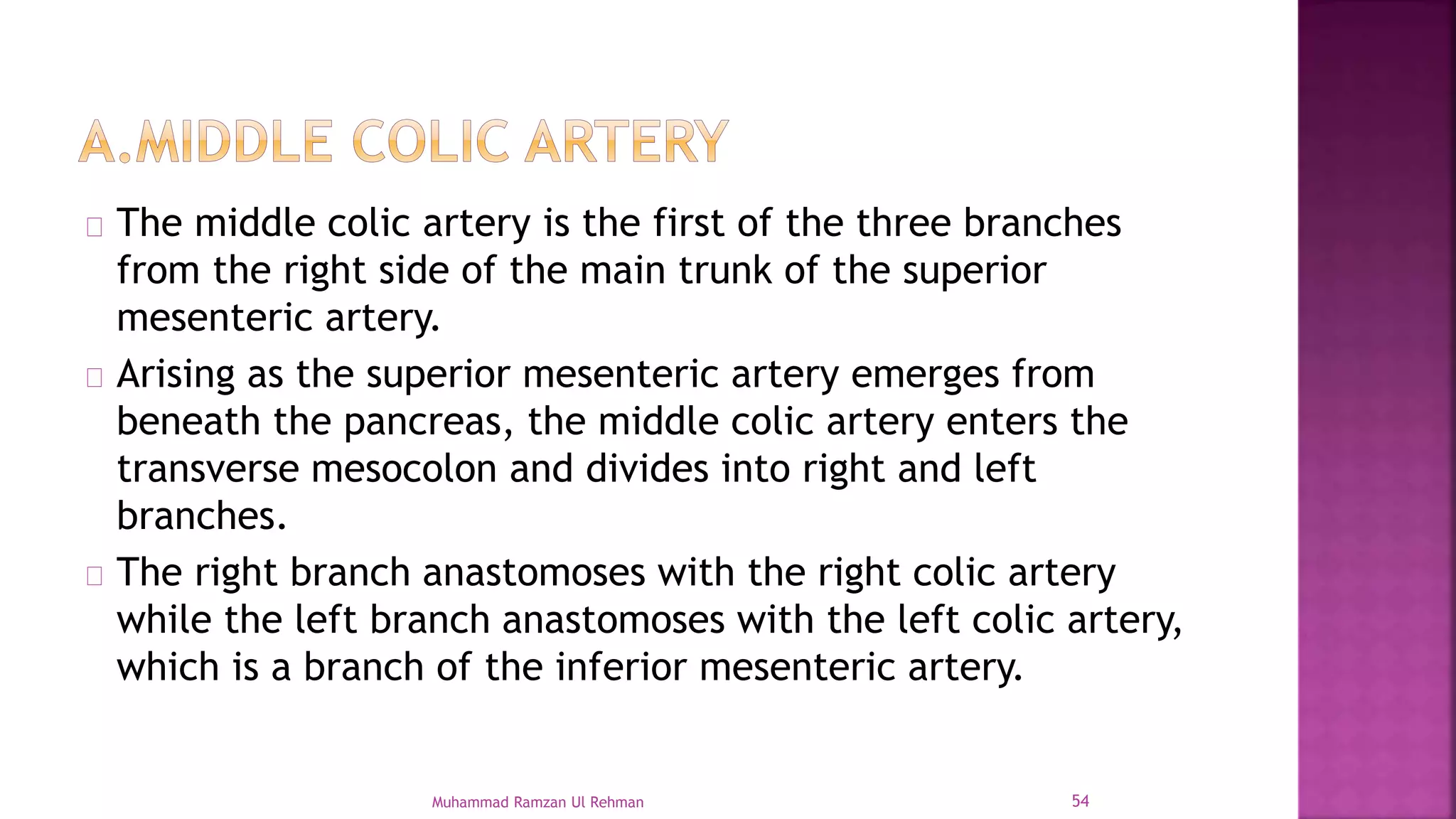 A.MIDDLE COLIC ARTERY

The middle colic artery is the first of the three branches from the right side of the main trunk of the superior mesenteric artery.

Arising as the superior mesenteric artery emerges from beneath the pancreas, the middle colic artery enters the transverse mesocolon and divides into right and left branches.

The right branch anastomoses with the right colic artery while the left branch anastomoses with the left colic artery, which is a branch of the inferior mesenteric artery.

Muhammad Ramzan Ul Rehman

54